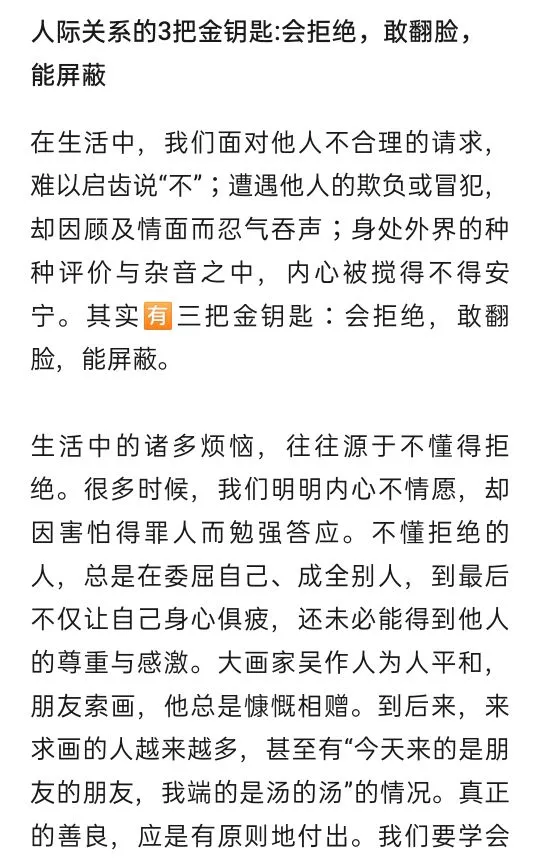 人际关系的3把金钥匙:会拒绝，敢翻脸，能屏蔽

在生活中，我们面对他人不合理的请求，难以启齿说“不”；遭遇他人的欺负或冒犯，却因顾及情面而忍气吞声；身处外界的种种评价与杂音之中，内心被搅得不得安宁。其实有三把金钥匙：会拒绝，敢翻脸，能屏蔽。

生活中的诸多烦恼，往往源于不懂得拒绝。很多时候，我们明明内心不情愿，却因害怕得罪人而勉强答应。不懂拒绝的人，总是在委屈自己、成全别人，到最后不仅让自己身心俱疲，还未必能得到他人的尊重与感激。大画家吴作人为人平和，朋友索画，他总是慷慨相赠。到后来，来求画的人越来越多，甚至有“今天来的是朋友的朋友，我端的是汤的汤”的情况。真正的善良，应是有原则地付出。我们要学会